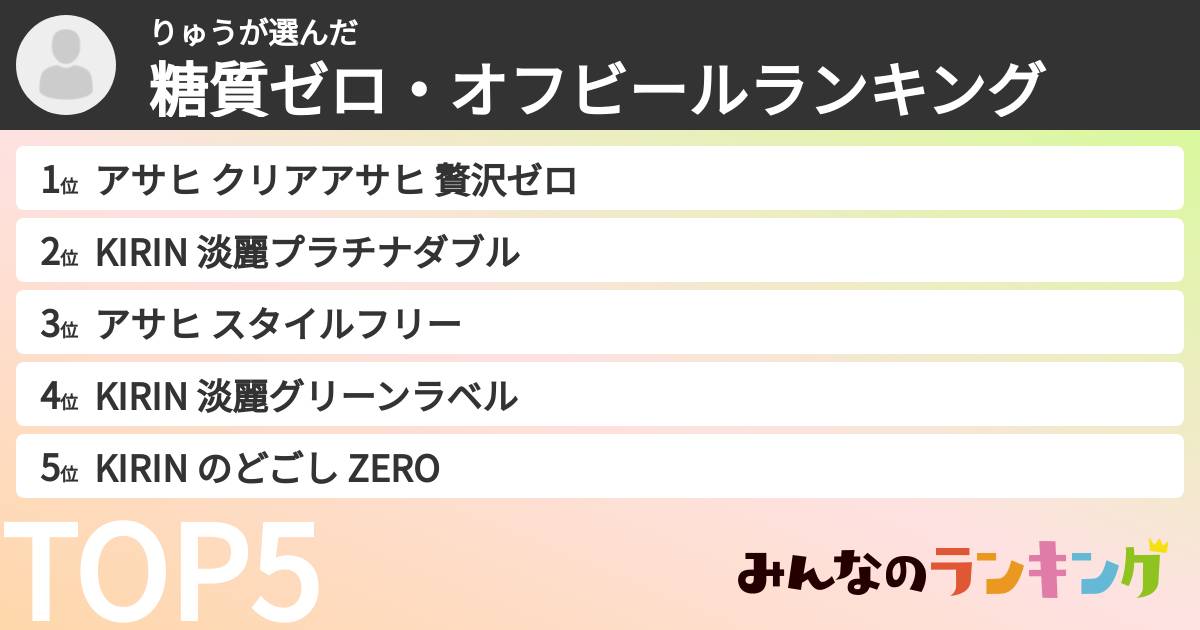 りゅうが選んだ
糖質ゼロ・オフビールランキング

1位 アサヒ クリアアサヒ 贅沢ゼロ
2位 KIRIN 淡麗プラチナダブル
3位 アサヒ スタイルフリー
4位 KIRIN 淡麗グリーンラベル
5位 KIRIN のどごし ZERO

TOP5

みんなのランキング